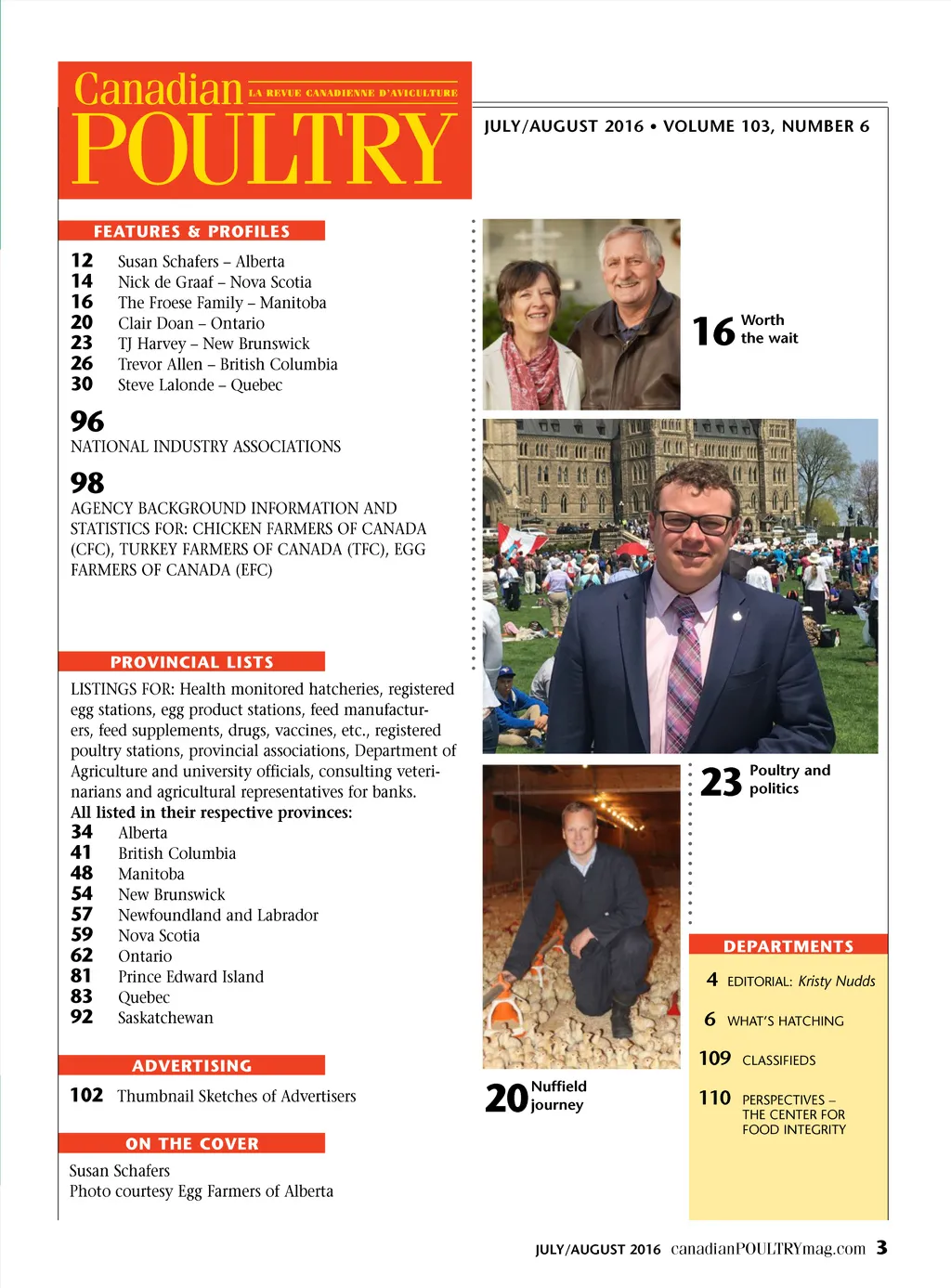 Canadian LA REVUE CANADIENNE D'AVICULTURE
POULTRY

JULY/AUGUST 2016 • VOLUME 103, NUMBER 6

FEATURES & PROFILES

12 Susan Schafers – Alberta
14 Nick de Graaf – Nova Scotia
16 The Froese Family – Manitoba
20 Clair Doan – Ontario
23 TJ Harvey – New Brunswick
26 Trevor Allen – British Columbia
30 Steve Lalonde – Quebec

96
NATIONAL INDUSTRY ASSOCIATIONS

98
AGENCY BACKGROUND INFORMATION AND STATISTICS FOR: CHICKEN FARMERS OF CANADA (CFC), TURKEY FARMERS OF CANADA (TFC), EGG FARMERS OF CANADA (EFC)

PROVINCIAL LISTS

LISTINGS FOR: Health monitored hatcheries, registered egg stations, egg product stations, feed manufacturers, feed supplements, drugs, vaccines, etc., registered poultry stations, provincial associations, Department of Agriculture and university officials, consulting veterinarians and agricultural representatives for banks.
All listed in their respective provinces:
34 Alberta
41 British Columbia
48 Manitoba
54 New Brunswick
57 Newfoundland and Labrador
59 Nova Scotia
62 Ontario
81 Prince Edward Island
83 Quebec
92 Saskatchewan

ADVERTISING

102 Thumbnail Sketches of Advertisers

ON THE COVER

Susan Schafers
Photo courtesy Egg Farmers of Alberta

16 Worth the wait

23 Poultry and politics

20 Nuffield journey

DEPARTMENTS

4 EDITORIAL: Kristy Nudds
6 WHAT'S HATCHING
109 CLASSIFIEDS
110 PERSPECTIVES – THE CENTER FOR FOOD INTEGRITY

JULY/AUGUST 2016 canadianPOULTRYmag.com 3